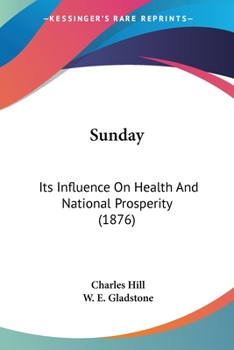 —KESSINGER'S RARE REPRINTS—

Sunday

Its Influence On Health And National Prosperity (1876)

Charles Hill
W. E. Gladstone